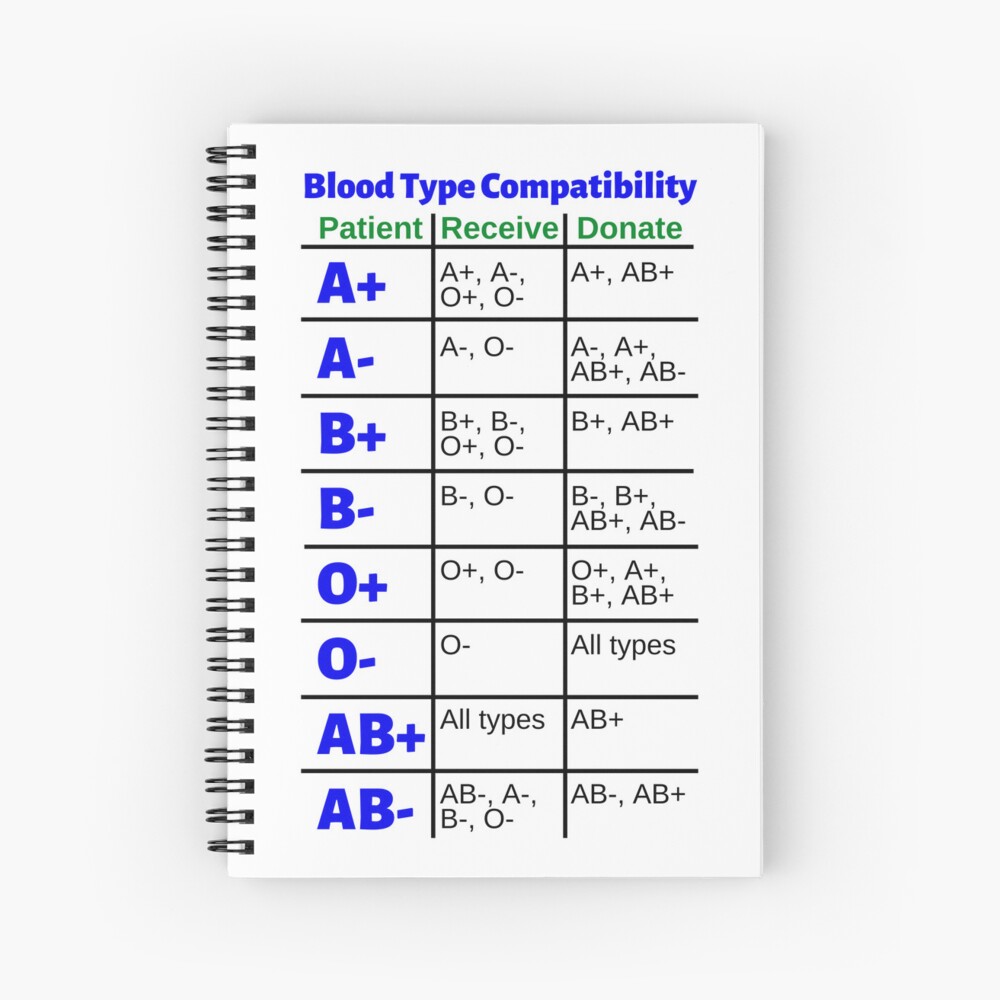 Blood Type Compatibility

| Patient | Receive | Donate |
|---|---|---|
| A+ | A+, A-, O+, O- | A+, AB+ |
| A- | A-, O- | A-, A+, AB+, AB- |
| B+ | B+, B-, O+, O- | B+, AB+ |
| B- | B-, O- | B-, B+, AB+, AB- |
| O+ | O+, O- | O+, A+, B+, AB+ |
| O- | O- | All types |
| AB+ | All types | AB+ |
| AB- | AB-, A-, B-, O- | AB-, AB+ |